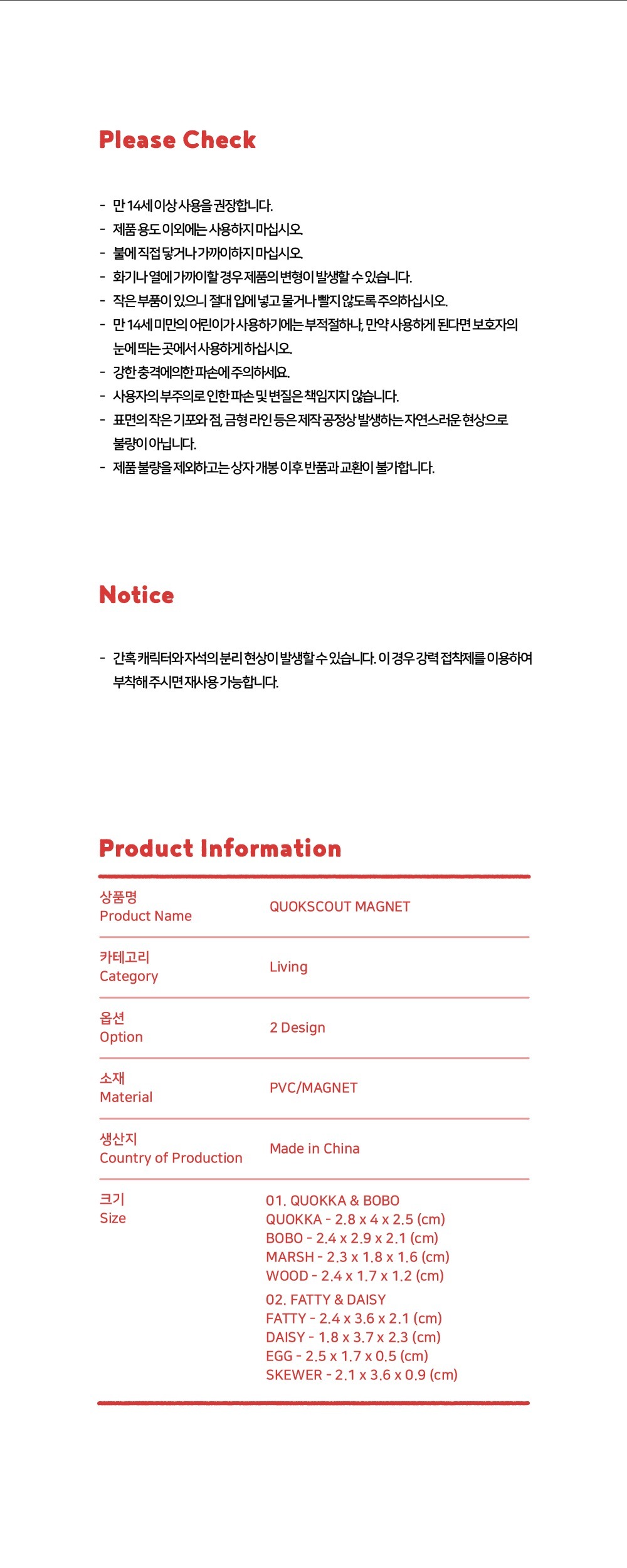 Please Check

- 만 14세 이상 사용을 권장합니다.
- 제품 용도 이외에는 사용하지 마십시오.
- 불에 직접 닿거나 가까이하지 마십시오.
- 화기나 열에 가까이할 경우 제품의 변형이 발생할 수 있습니다.
- 작은 부품이 있으니 절대 입에 넣고 물거나 빨지 않도록 주의하십시오.
- 만 14세 미만의 어린이가 사용하기에는 부적절하나, 만약 사용하게 된다면 보호자의 눈에 띄는 곳에서 사용하게 하십시오.
- 강한 충격에 의한 파손에 주의하세요.
- 사용자의 부주의로 인한 파손 및 변질은 책임지지 않습니다.
- 표면의 작은 기포와 점, 금형 라인 등은 제작 공정상 발생하는 자연스러운 현상으로 불량이 아닙니다.
- 제품 불량을 제외하고는 상자 개봉 이후 반품과 교환이 불가합니다.

Notice

- 간혹 캐릭터와 자석의 분리 현상이 발생할 수 있습니다. 이 경우 강력 접착제를 이용하여 부착해 주시면 재사용 가능합니다.

Product Information

상품명
Product Name
QUOKSCOUT MAGNET

카테고리
Category
Living

옵션
Option
2 Design

소재
Material
PVC/MAGNET

생산지
Country of Production
Made in China

크기
Size
01. QUOKKA & BOBO
QUOKKA - 2.8 x 4 x 2.5 (cm)
BOBO - 2.4 x 2.9 x 2.1 (cm)
MARSH - 2.3 x 1.8 x 1.6 (cm)
WOOD - 2.4 x 1.7 x 1.2 (cm)
02. FATTY & DAISY
FATTY - 2.4 x 3.6 x 2.1 (cm)
DAISY - 1.8 x 3.7 x 2.3 (cm)
EGG - 2.5 x 1.7 x 0.5 (cm)
SKEWER - 2.1 x 3.6 x 0.9 (cm)